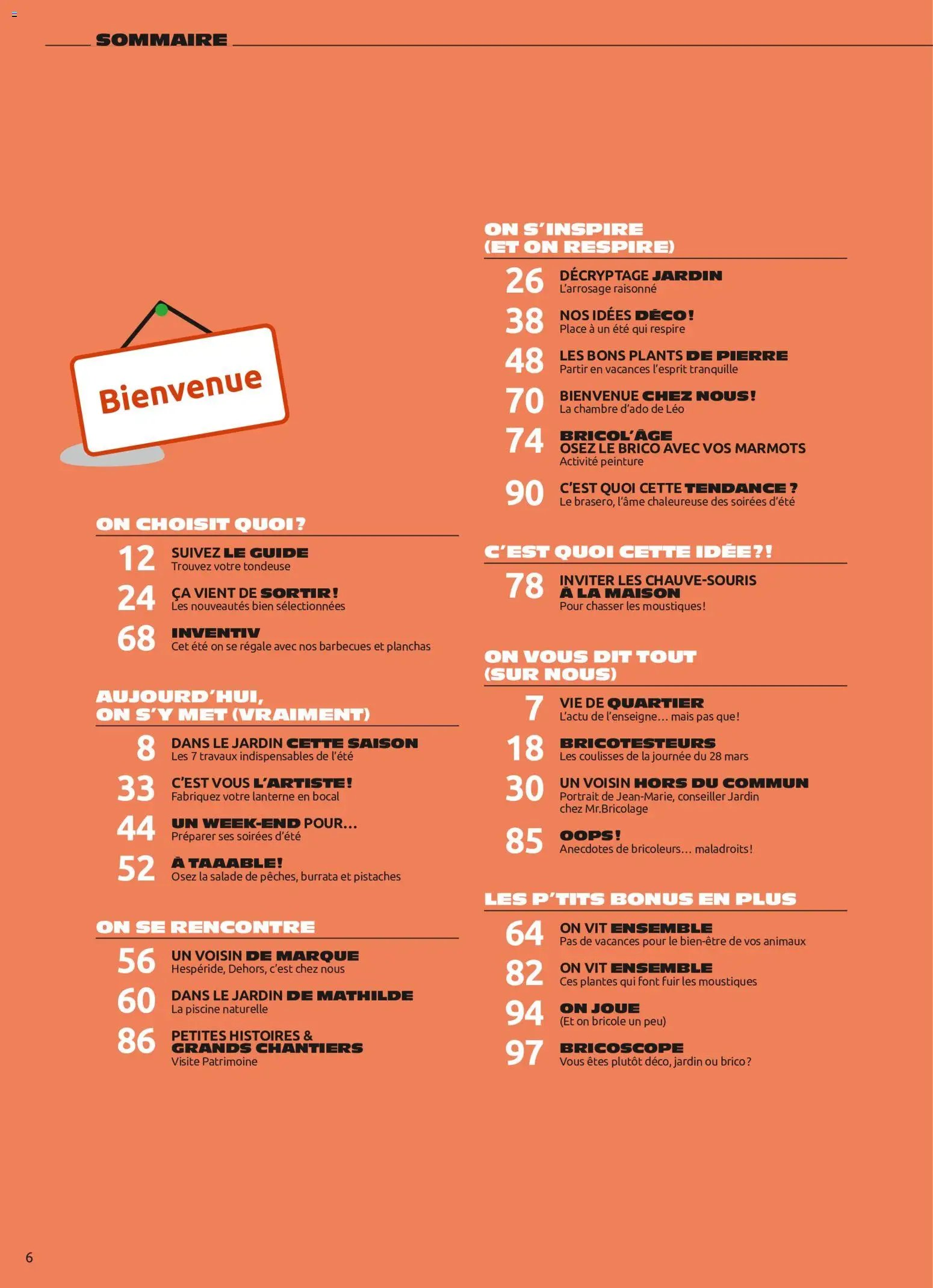 SOMMAIRE

Bienvenue

ON CHOISIT QUOI ?

12 SUIVEZ LE GUIDE
Trouvez votre tondeuse

24 ÇA VIENT DE SORTIR !
Les nouveautés bien sélectionnées

68 INVENTIV
Cet été on se régale avec nos barbecues et planchas

AUJOURD'HUI, ON S'Y MET (VRAIMENT)

8 DANS LE JARDIN CETTE SAISON
Les 7 travaux indispensables de l'été

33 C'EST VOUS L'ARTISTE !
Fabriquez votre lanterne en bocal

44 UN WEEK-END POUR…
Préparer ses soirées d'été

52 À TAAABLE !
Osez la salade de pêches, burrata et pistaches

ON SE RENCONTRE

56 UN VOISIN DE MARQUE
Hespéride, Dehors, c'est chez nous

60 DANS LE JARDIN DE MATHILDE
La piscine naturelle

86 PETITES HISTOIRES & GRANDS CHANTIERS
Visite Patrimoine

ON S'INSPIRE (ET ON RESPIRE)

26 DÉCRYPTAGE JARDIN
L'arrosage raisonné

38 NOS IDÉES DÉCO !
Place à un été qui respire

48 LES BONS PLANTS DE PIERRE
Partir en vacances l'esprit tranquille

70 BIENVENUE CHEZ NOUS !
La chambre d'ado de Léo

74 BRICOL'ÂGE
OSEZ LE BRICO AVEC VOS MARMOTS
Activité peinture

90 C'EST QUOI CETTE TENDANCE ?
Le brasero, l'âme chaleureuse des soirées d'été

C'EST QUOI CETTE IDÉE ?!

78 INVITER LES CHAUVE-SOURIS À LA MAISON
Pour chasser les moustiques !

ON VOUS DIT TOUT (SUR NOUS)

7 VIE DE QUARTIER
L'actu de l'enseigne… mais pas que !

18 BRICOTESTEURS
Les coulisses de la journée du 28 mars

30 UN VOISIN HORS DU COMMUN
Portrait de Jean-Marie, conseiller Jardin chez Mr.Bricolage

85 OOPS !
Anecdotes de bricoleurs… maladroits !

LES P'TITS BONUS EN PLUS

64 ON VIT ENSEMBLE
Pas de vacances pour le bien-être de vos animaux

82 ON VIT ENSEMBLE
Ces plantes qui font fuir les moustiques

94 ON JOUE
(Et on bricole un peu)

97 BRICOSCOPE
Vous êtes plutôt déco, jardin ou brico ?

6